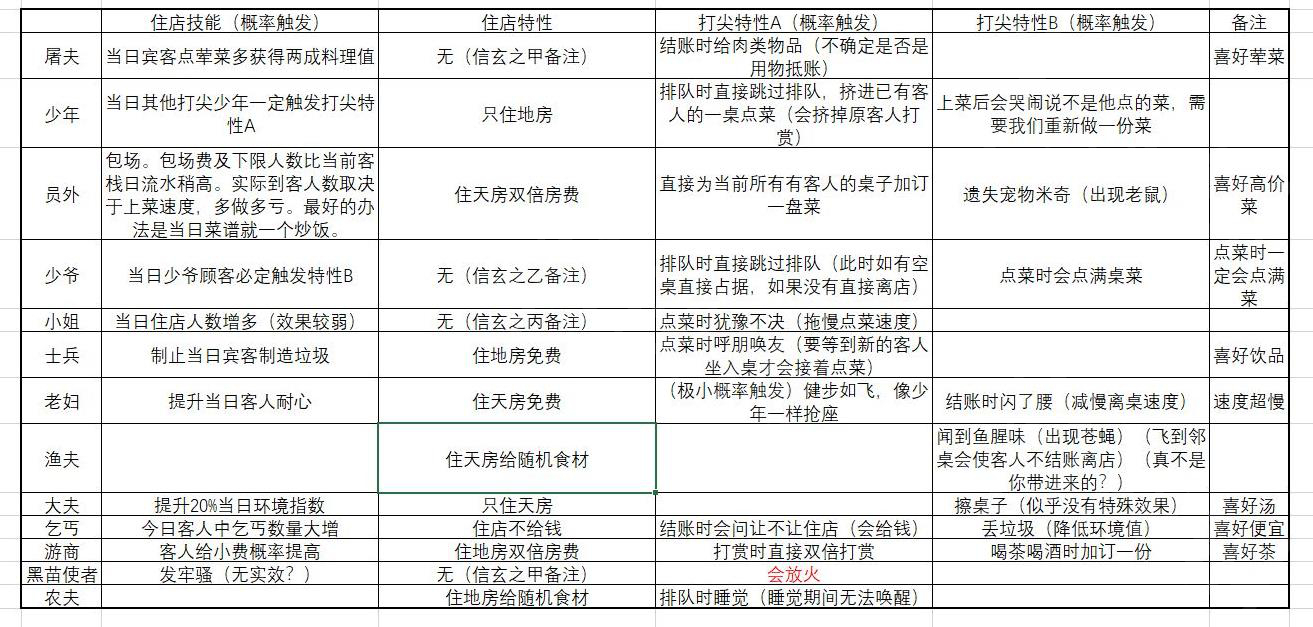 |  | 住店技能（概率触发） | 住店特性 | 打尖特性A（概率触发） | 打尖特性B（概率触发） | 备注 |
|---|---|---|---|---|---|
| 屠夫 | 当日宾客点荤菜多获得两成料理值 | 无（信玄之甲备注） | 结账时给肉类物品（不确定是否是用物抵账） |  | 喜好荤菜 |
| 少年 | 当日其他打尖少年一定触发打尖特性A | 只住地房 | 排队时直接跳过排队，挤进已有客人的一桌点菜（会挤掉原客人打赏） | 上菜后会哭闹说不是他点的菜，需要我们重新做一份菜 |  |
| 员外 | 包场。包场费及下限人数比当前客栈日流水稍高。实际到客人数取决于上菜速度，多做多亏。最好的办法是当日菜谱就一个炒饭。 | 住天房双倍房费 | 直接为当前所有有客人的桌子加订一盘菜 | 遗失宠物米奇（出现老鼠） | 喜好高价菜 |
| 少爷 | 当日少爷顾客必定触发特性B | 无（信玄之乙备注） | 排队时直接跳过排队（此时如有空桌直接占据，如果没有直接离店） | 点菜时会点满桌菜 | 点菜时一定会点满菜 |
| 小姐 | 当日住店人数增多（效果较弱） | 无（信玄之丙备注） | 点菜时犹豫不决（拖慢点菜速度） |  |  |
| 士兵 | 制止当日宾客制造垃圾 | 住地房免费 | 点菜时呼朋唤友（要等到新的客人坐入桌才会接着点菜） |  | 喜好饮品 |
| 老妇 | 提升当日客人耐心 | 住天房免费 | （极小概率触发）健步如飞，像少年一样抢座 | 结账时闪了腰（减慢离桌速度） | 速度超慢 |
| 渔夫 |  | 住天房给随机食材 |  | 闻到鱼腥味（出现苍蝇）（飞到邻桌会使客人不结账离店）（真不是你带进来的？） |  |
| 大夫 | 提升20%当日环境指数 | 只住天房 |  | 擦桌子（似乎没有特殊效果） | 喜好汤 |
| 乞丐 | 今日客人中乞丐数量大增 | 住店不给钱 | 结账时会问让不让住店（会给钱） | 丢垃圾（降低环境值） | 喜好便宜 |
| 游商 | 客人给小费概率提高 | 住地房双倍房费 | 打赏时直接双倍打赏 | 喝茶喝酒时加订一份 | 喜好茶 |
| 黑苗使者 | 发牢骚（无实效？） | 无（信玄之甲备注） | 会放火 |  |  |
| 农夫 |  | 住地房给随机食材 | 排队时睡觉（睡觉期间无法唤醒） |  |  |